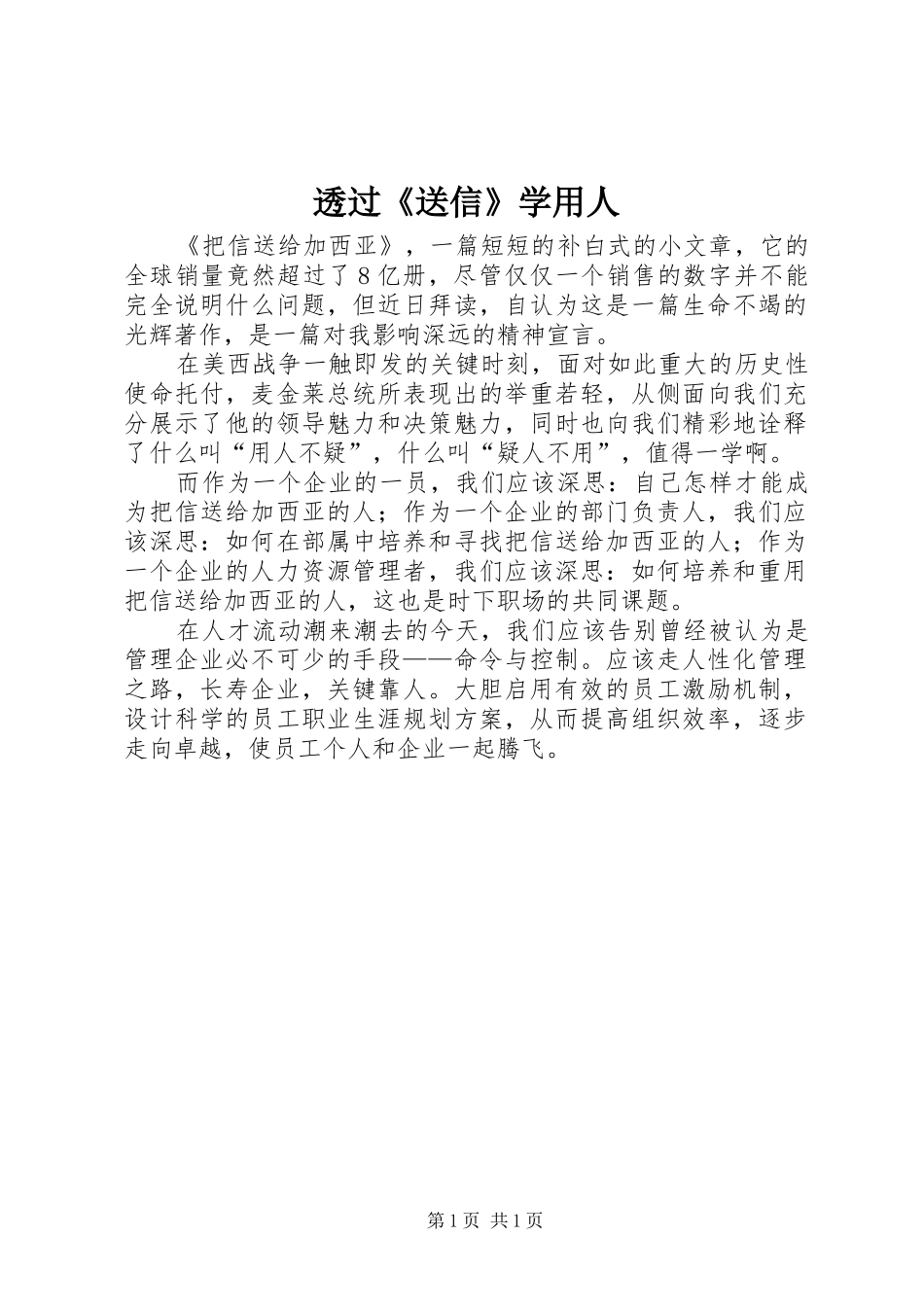 透过《送信》学用人

《把信送给加西亚》，一篇短短的补白式的小文章，它的全球销量竟然超过了8亿册，尽管仅仅一个销售的数字并不能完全说明什么问题，但近日拜读，自认为这是一篇生命不竭的光辉著作，是一篇对我影响深远的精神宣言。

在美西战争一触即发的关键时刻，面对如此重大的历史性使命托付，麦金莱总统所表现出的举重若轻，从侧面向我们充分展示了他的领导魅力和决策魅力，同时也向我们精彩地诠释了什么叫“用人不疑”，什么叫“疑人不用”，值得一学啊。

而作为一个企业的一员，我们应该深思：自己怎样才能成为把信送给加西亚的人；作为一个企业的部门负责人，我们应该深思：如何在部属中培养和寻找把信送给加西亚的人；作为一个企业的人力资源管理者，我们应该深思：如何培养和重用把信送给加西亚的人，这也是时下职场的共同课题。

在人才流动潮来潮去的今天，我们应该告别曾经被认为是管理企业必不可少的手段——命令与控制。应该走人性化管理之路，长寿企业，关键靠人。大胆启用有效的员工激励机制，设计科学的员工职业生涯规划方案，从而提高组织效率，逐步走向卓越，使员工个人和企业一起腾飞。

第1页 共1页